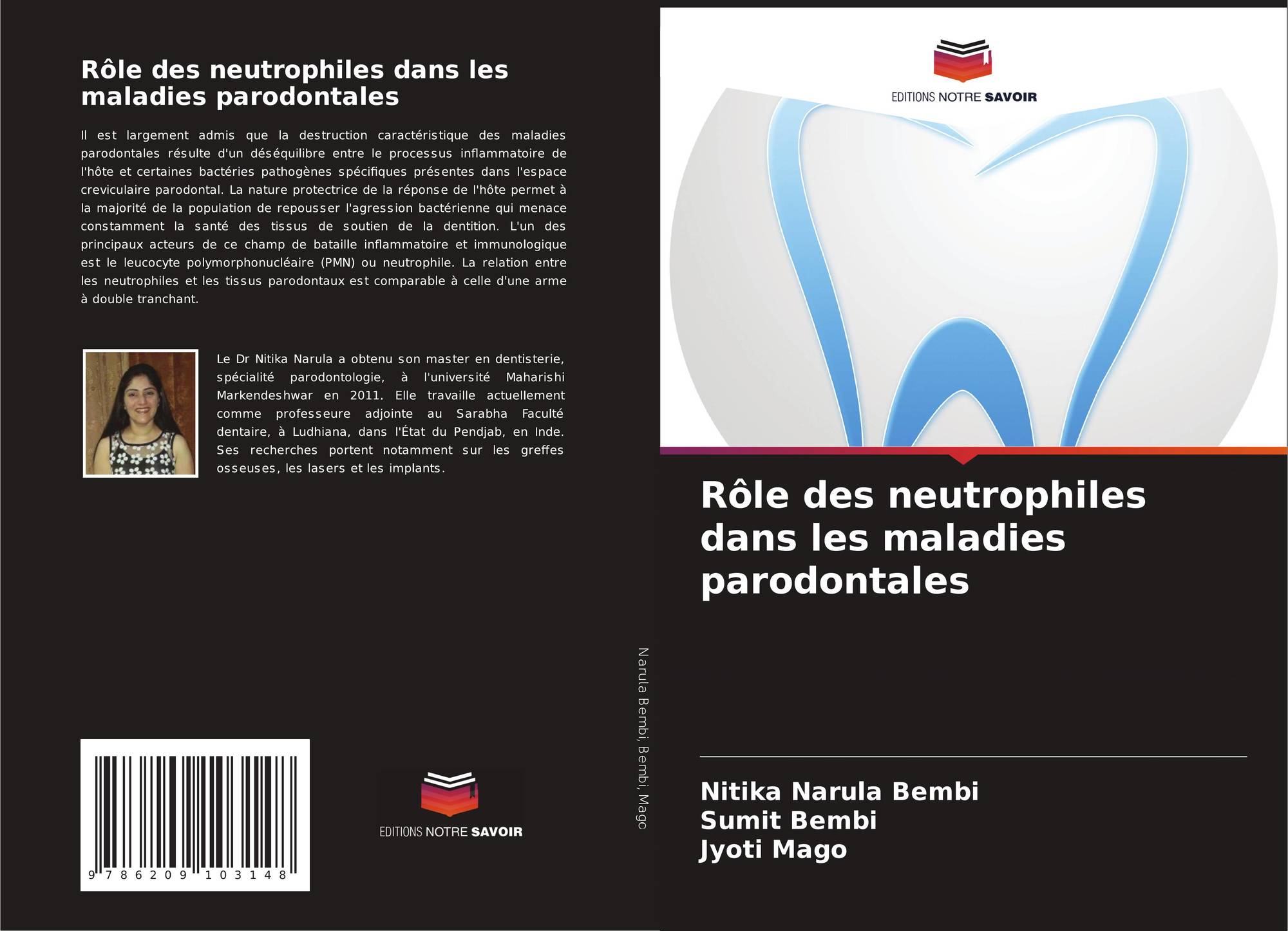 Rôle des neutrophiles dans les maladies parodontales

Il est largement admis que la destruction caractéristique des maladies parodontales résulte d'un déséquilibre entre le processus inflammatoire de l'hôte et certaines bactéries pathogènes spécifiques présentes dans l'espace creviculaire parodontal. La nature protectrice de la réponse de l'hôte permet à la majorité de la population de repousser l'agression bactérienne qui menace constamment la santé des tissus de soutien de la dentition. L'un des principaux acteurs de ce champ de bataille inflammatoire et immunologique est le leucocyte polymorphonucléaire (PMN) ou neutrophile. La relation entre les neutrophiles et les tissus parodontaux est comparable à celle d'une arme à double tranchant.

Le Dr Nitika Narula a obtenu son master en dentisterie, spécialité parodontologie, à l'université Maharishi Markendeshwar en 2011. Elle travaille actuellement comme professeure adjointe au Sarabha Faculté dentaire, à Ludhiana, dans l'État du Pendjab, en Inde. Ses recherches portent notamment sur les greffes osseuses, les lasers et les implants.

9 786209 103148

EDITIONS NOTRE SAVOIR

Narula Bembi, Bembi, Mago

EDITIONS NOTRE SAVOIR

Rôle des neutrophiles dans les maladies parodontales

Nitika Narula Bembi
Sumit Bembi
Jyoti Mago